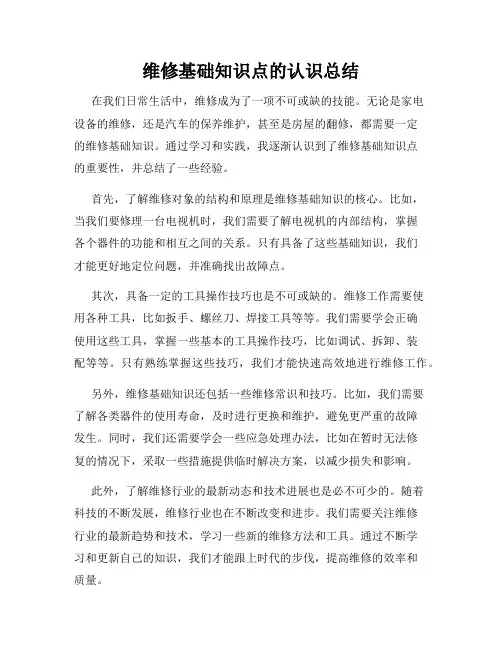 维修基础知识点的认识总结

在我们日常生活中，维修成为了一项不可或缺的技能。无论是家电设备的维修，还是汽车的保养维护，甚至是房屋的翻修，都需要一定的维修基础知识。通过学习和实践，我逐渐认识到了维修基础知识点的重要性，并总结了一些经验。

首先，了解维修对象的结构和原理是维修基础知识的核心。比如，当我们要修理一台电视机时，我们需要了解电视机的内部结构，掌握各个器件的功能和相互之间的关系。只有具备了这些基础知识，我们才能更好地定位问题，并准确找出故障点。

其次，具备一定的工具操作技巧也是不可或缺的。维修工作需要使用各种工具，比如扳手、螺丝刀、焊接工具等等。我们需要学会正确使用这些工具，掌握一些基本的工具操作技巧，比如调试、拆卸、装配等等。只有熟练掌握这些技巧，我们才能快速高效地进行维修工作。

另外，维修基础知识还包括一些维修常识和技巧。比如，我们需要了解各类器件的使用寿命，及时进行更换和维护，避免更严重的故障发生。同时，我们还需要学会一些应急处理办法，比如在暂时无法修复的情况下，采取一些措施提供临时解决方案，以减少损失和影响。

此外，了解维修行业的最新动态和技术进展也是必不可少的。随着科技的不断发展，维修行业也在不断改变和进步。我们需要关注维修行业的最新趋势和技术，学习一些新的维修方法和工具。通过不断学习和更新自己的知识，我们才能跟上时代的步伐，提高维修的效率和质量。